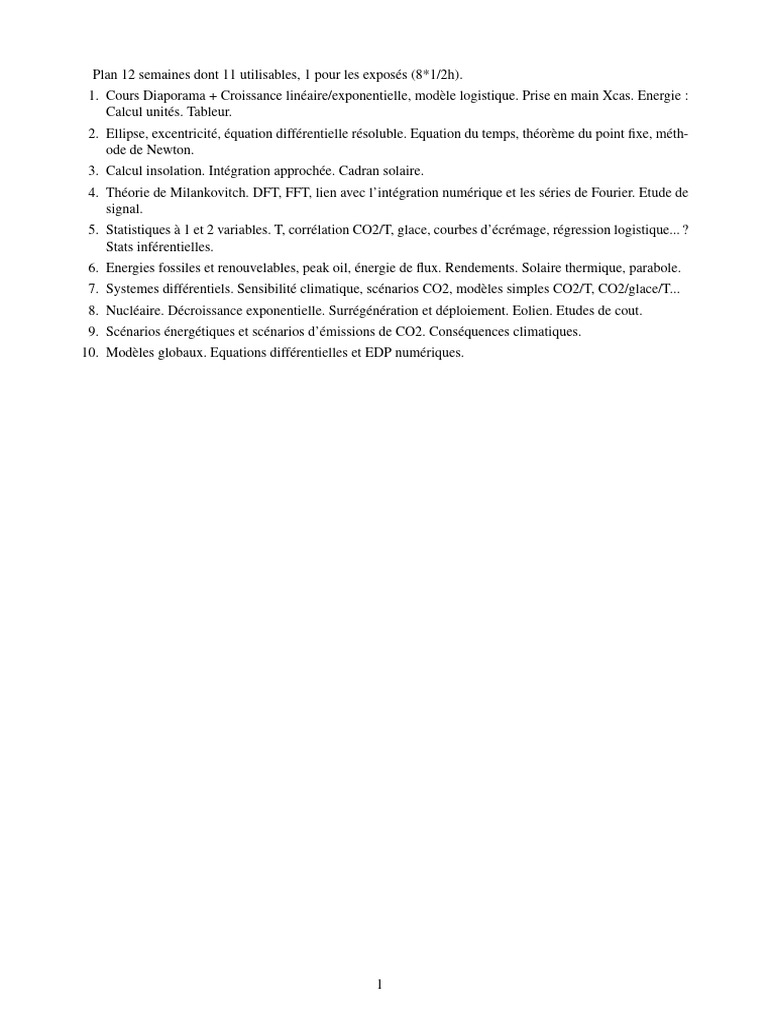 Plan 12 semaines dont 11 utilisables, 1 pour les exposés (8*1/2h).

1. Cours Diaporama + Croissance linéaire/exponentielle, modèle logistique. Prise en main Xcas. Energie : Calcul unités. Tableur.
2. Ellipse, excentricité, équation différentielle résoluble. Equation du temps, théorème du point fixe, méthode de Newton.
3. Calcul insolation. Intégration approchée. Cadran solaire.
4. Théorie de Milankovitch. DFT, FFT, lien avec l'intégration numérique et les séries de Fourier. Etude de signal.
5. Statistiques à 1 et 2 variables. T, corrélation CO2/T, glace, courbes d'écrémage, régression logistique... ? Stats inférentielles.
6. Energies fossiles et renouvelables, peak oil, énergie de flux. Rendements. Solaire thermique, parabole.
7. Systemes différentiels. Sensibilité climatique, scénarios CO2, modèles simples CO2/T, CO2/glace/T...
8. Nucléaire. Décroissance exponentielle. Surrégénération et déploiement. Eolien. Etudes de cout.
9. Scénarios énergétiques et scénarios d'émissions de CO2. Conséquences climatiques.
10. Modèles globaux. Equations différentielles et EDP numériques.

1